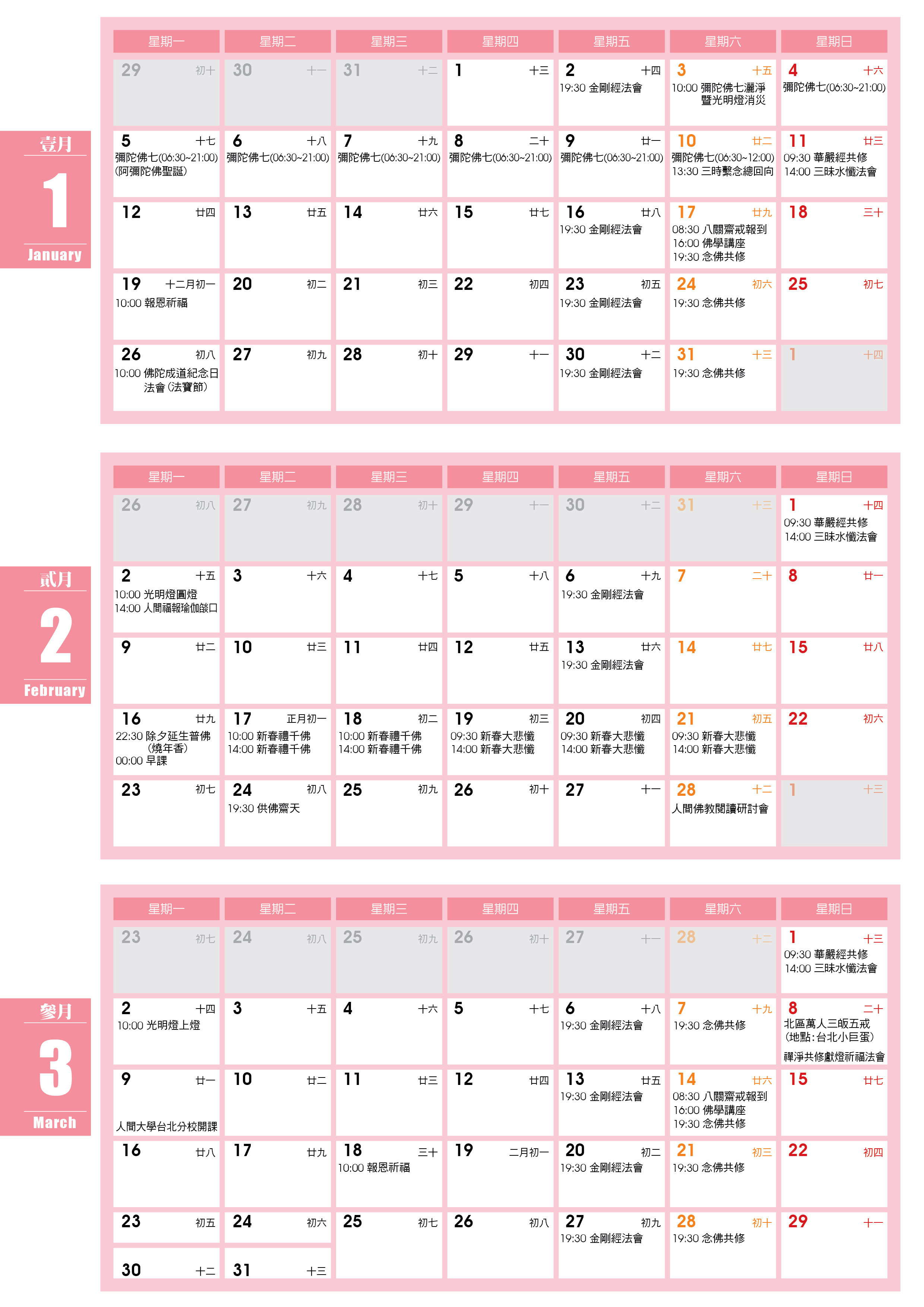 壹月
1
January

| 星期一 | 星期二 | 星期三 | 星期四 | 星期五 | 星期六 | 星期日 |
|---|---|---|---|---|---|---|
| 29 初十 | 30 十一 | 31 十二 | 1 十三 | 2 十四 19:30 金剛經法會 | 3 十五 10:00 彌陀佛七灑淨暨光明燈消災 | 4 十六 彌陀佛七(06:30~21:00) |
| 5 十七 彌陀佛七(06:30~21:00) (阿彌陀佛聖誕) | 6 十八 彌陀佛七(06:30~21:00) | 7 十九 彌陀佛七(06:30~21:00) | 8 二十 彌陀佛七(06:30~21:00) | 9 廿一 彌陀佛七(06:30~21:00) | 10 廿二 彌陀佛七(06:30~12:00) 13:30 三時繫念總回向 | 11 廿三 09:30 華嚴經共修 14:00 三昧水懺法會 |
| 12 廿四 | 13 廿五 | 14 廿六 | 15 廿七 | 16 廿八 19:30 金剛經法會 | 17 廿九 08:30 八關齋戒報到 16:00 佛學講座 19:30 念佛共修 | 18 三十 |
| 19 十二月初一 10:00 報恩祈福 | 20 初二 | 21 初三 | 22 初四 | 23 初五 19:30 金剛經法會 | 24 初六 19:30 念佛共修 | 25 初七 |
| 26 初八 10:00 佛陀成道紀念日法會(法寶節) | 27 初九 | 28 初十 | 29 十一 | 30 十二 19:30 金剛經法會 | 31 十三 19:30 念佛共修 | 1 十四 |

貳月
2
February

| 星期一 | 星期二 | 星期三 | 星期四 | 星期五 | 星期六 | 星期日 |
|---|---|---|---|---|---|---|
| 26 初八 | 27 初九 | 28 初十 | 29 十一 | 30 十二 | 31 十三 | 1 十四 09:30 華嚴經共修 14:00 三昧水懺法會 |
| 2 十五 10:00 光明燈圓燈 14:00 人間福報瑜伽燄口 | 3 十六 | 4 十七 | 5 十八 | 6 十九 19:30 金剛經法會 | 7 二十 | 8 廿一 |
| 9 廿二 | 10 廿三 | 11 廿四 | 12 廿五 | 13 廿六 19:30 金剛經法會 | 14 廿七 | 15 廿八 |
| 16 廿九 22:30 除夕延生普佛(燒年香) 00:00 早課 | 17 正月初一 10:00 新春禮千佛 14:00 新春禮千佛 | 18 初二 10:00 新春禮千佛 14:00 新春禮千佛 | 19 初三 09:30 新春大悲懺 14:00 新春大悲懺 | 20 初四 09:30 新春大悲懺 14:00 新春大悲懺 | 21 初五 09:30 新春大悲懺 14:00 新春大悲懺 | 22 初六 |
| 23 初七 | 24 初八 19:30 供佛齋天 | 25 初九 | 26 初十 | 27 十一 | 28 十二 人間佛教閱讀研討會 | 1 十三 |

參月
3
March

| 星期一 | 星期二 | 星期三 | 星期四 | 星期五 | 星期六 | 星期日 |
|---|---|---|---|---|---|---|
| 23 初七 | 24 初八 | 25 初九 | 26 初十 | 27 十一 | 28 十二 | 1 十三 09:30 華嚴經共修 14:00 三昧水懺法會 |
| 2 十四 10:00 光明燈上燈 | 3 十五 | 4 十六 | 5 十七 | 6 十八 19:30 金剛經法會 | 7 十九 19:30 念佛共修 | 8 二十 北區萬人三皈五戒(地點:台北小巨蛋) 禪淨共修獻燈祈福法會 |
| 9 廿一 人間大學台北分校開課 | 10 廿二 | 11 廿三 | 12 廿四 | 13 廿五 19:30 金剛經法會 | 14 廿六 08:30 八關齋戒報到 16:00 佛學講座 19:30 念佛共修 | 15 廿七 |
| 16 廿八 | 17 廿九 | 18 三十 10:00 報恩祈福 | 19 二月初一 | 20 初二 19:30 金剛經法會 | 21 初三 19:30 念佛共修 | 22 初四 |
| 23 初五 | 24 初六 | 25 初七 | 26 初八 | 27 初九 19:30 金剛經法會 | 28 初十 19:30 念佛共修 | 29 十一 |
| 30 十二 | 31 十三 | | | | | |